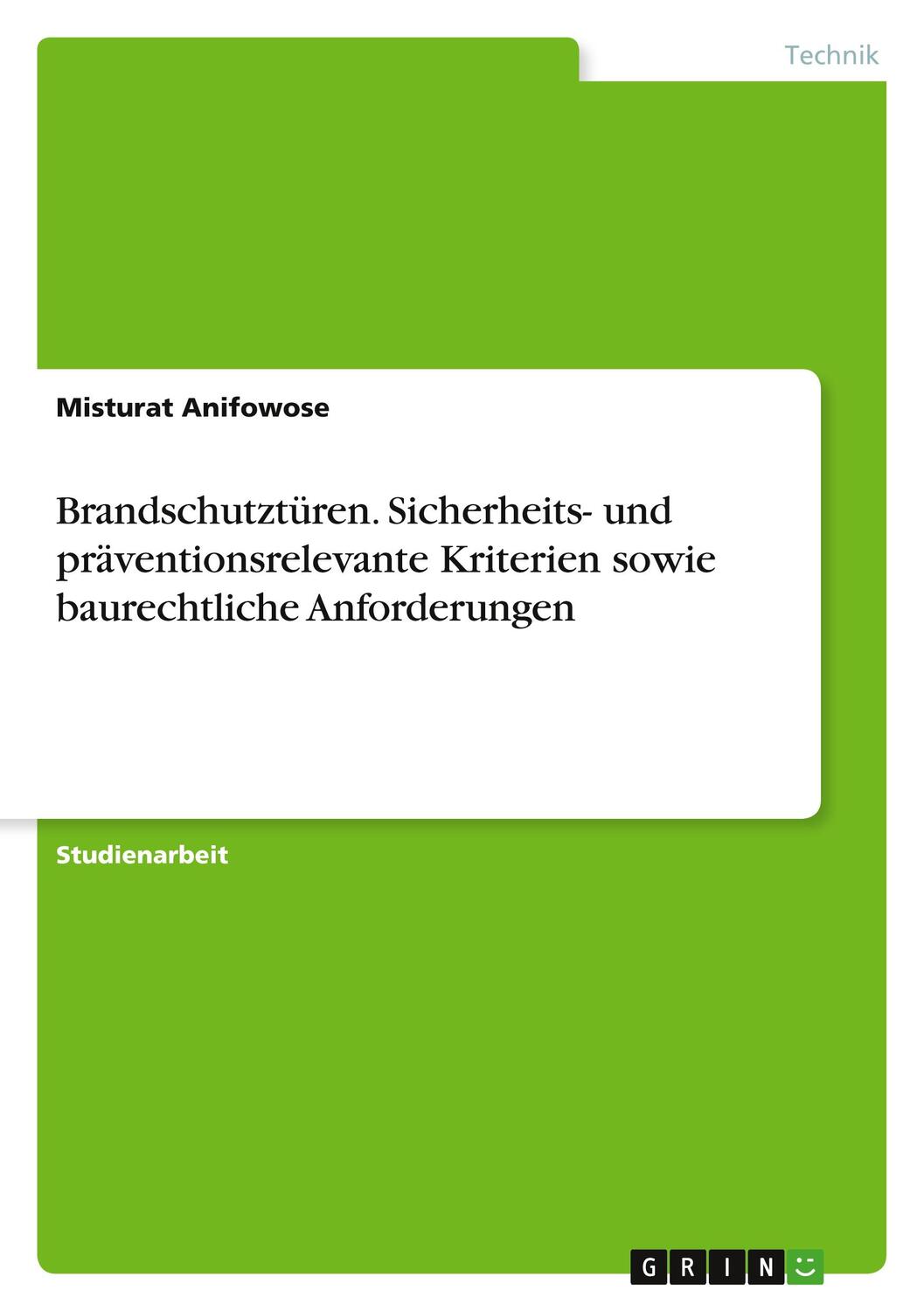 Technik

Misturat Anifowose

Brandschutztüren. Sicherheits- und präventionsrelevante Kriterien sowie baurechtliche Anforderungen

Studienarbeit

GRIN